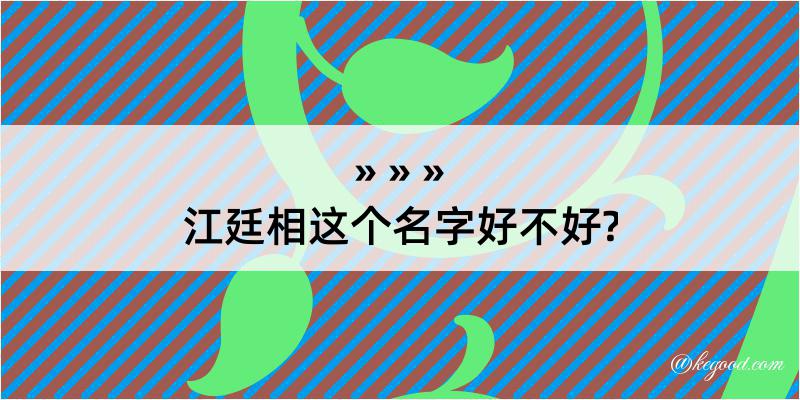 » » »
江廷相这个名字好不好?

@kegood.com